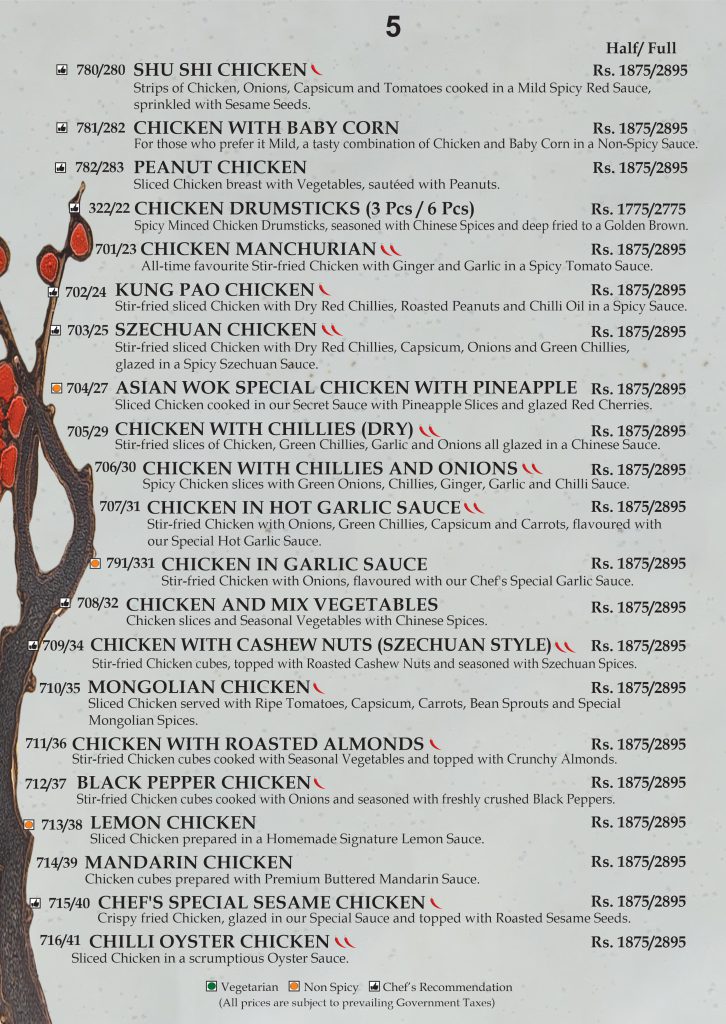 5

Half/ Full

780/280 SHU SHI CHICKEN Rs. 1875/2895
Strips of Chicken, Onions, Capsicum and Tomatoes cooked in a Mild Spicy Red Sauce, sprinkled with Sesame Seeds.

781/282 CHICKEN WITH BABY CORN Rs. 1875/2895
For those who prefer it Mild, a tasty combination of Chicken and Baby Corn in a Non-Spicy Sauce.

782/283 PEANUT CHICKEN Rs. 1875/2895
Sliced Chicken breast with Vegetables, sautéed with Peanuts.

322/22 CHICKEN DRUMSTICKS (3 Pcs / 6 Pcs) Rs. 1775/2775
Spicy Minced Chicken Drumsticks, seasoned with Chinese Spices and deep fried to a Golden Brown.

701/23 CHICKEN MANCHURIAN Rs. 1875/2895
All-time favourite Stir-fried Chicken with Ginger and Garlic in a Spicy Tomato Sauce.

702/24 KUNG PAO CHICKEN Rs. 1875/2895
Stir-fried sliced Chicken with Dry Red Chillies, Roasted Peanuts and Chilli Oil in a Spicy Sauce.

703/25 SZECHUAN CHICKEN Rs. 1875/2895
Stir-fried sliced Chicken with Dry Red Chillies, Capsicum, Onions and Green Chillies, glazed in a Spicy Szechuan Sauce.

704/27 ASIAN WOK SPECIAL CHICKEN WITH PINEAPPLE Rs. 1875/2895
Sliced Chicken cooked in our Secret Sauce with Pineapple Slices and glazed Red Cherries.

705/29 CHICKEN WITH CHILLIES (DRY) Rs. 1875/2895
Stir-fried slices of Chicken, Green Chillies, Garlic and Onions all glazed in a Chinese Sauce.

706/30 CHICKEN WITH CHILLIES AND ONIONS Rs. 1875/2895
Spicy Chicken slices with Green Onions, Chillies, Ginger, Garlic and Chilli Sauce.

707/31 CHICKEN IN HOT GARLIC SAUCE Rs. 1875/2895
Stir-fried Chicken with Onions, Green Chillies, Capsicum and Carrots, flavoured with our Special Hot Garlic Sauce.

791/331 CHICKEN IN GARLIC SAUCE Rs. 1875/2895
Stir-fried Chicken with Onions, flavoured with our Chef's Special Garlic Sauce.

708/32 CHICKEN AND MIX VEGETABLES Rs. 1875/2895
Chicken slices and Seasonal Vegetables with Chinese Spices.

709/34 CHICKEN WITH CASHEW NUTS (SZECHUAN STYLE) Rs. 1875/2895
Stir-fried Chicken cubes, topped with Roasted Cashew Nuts and seasoned with Szechuan Spices.

710/35 MONGOLIAN CHICKEN Rs. 1875/2895
Sliced Chicken served with Ripe Tomatoes, Capsicum, Carrots, Bean Sprouts and Special Mongolian Spices.

711/36 CHICKEN WITH ROASTED ALMONDS Rs. 1875/2895
Stir-fried Chicken cubes cooked with Seasonal Vegetables and topped with Crunchy Almonds.

712/37 BLACK PEPPER CHICKEN Rs. 1875/2895
Stir-fried Chicken cubes cooked with Onions and seasoned with freshly crushed Black Peppers.

713/38 LEMON CHICKEN Rs. 1875/2895
Sliced Chicken prepared in a Homemade Signature Lemon Sauce.

714/39 MANDARIN CHICKEN Rs. 1875/2895
Chicken cubes prepared with Premium Buttered Mandarin Sauce.

715/40 CHEF'S SPECIAL SESAME CHICKEN Rs. 1875/2895
Crispy fried Chicken, glazed in our Special Sauce and topped with Roasted Sesame Seeds.

716/41 CHILLI OYSTER CHICKEN Rs. 1875/2895
Sliced Chicken in a scrumptious Oyster Sauce.

Vegetarian Non Spicy Chef's Recommendation
(All prices are subject to prevailing Government Taxes)